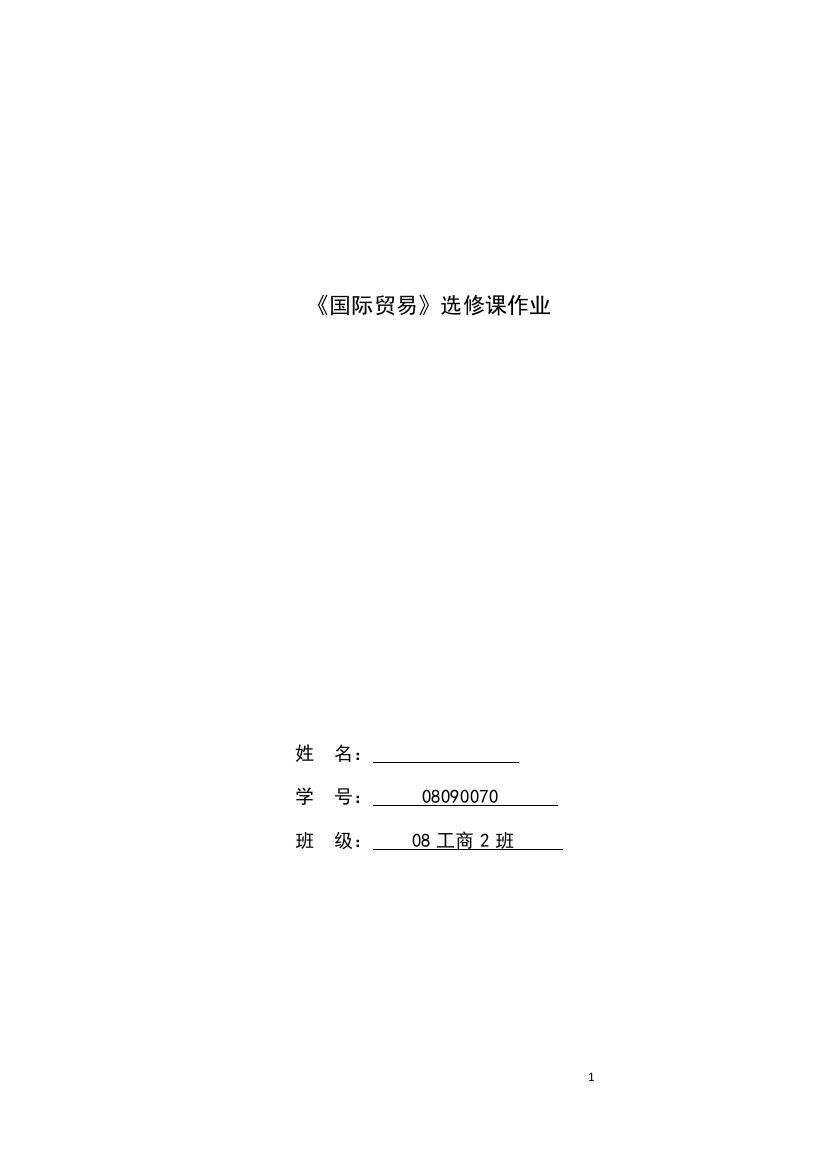 《国际贸易》选修课作业

姓 名：

学 号： 08090070

班 级： 08 工商 2 班

1